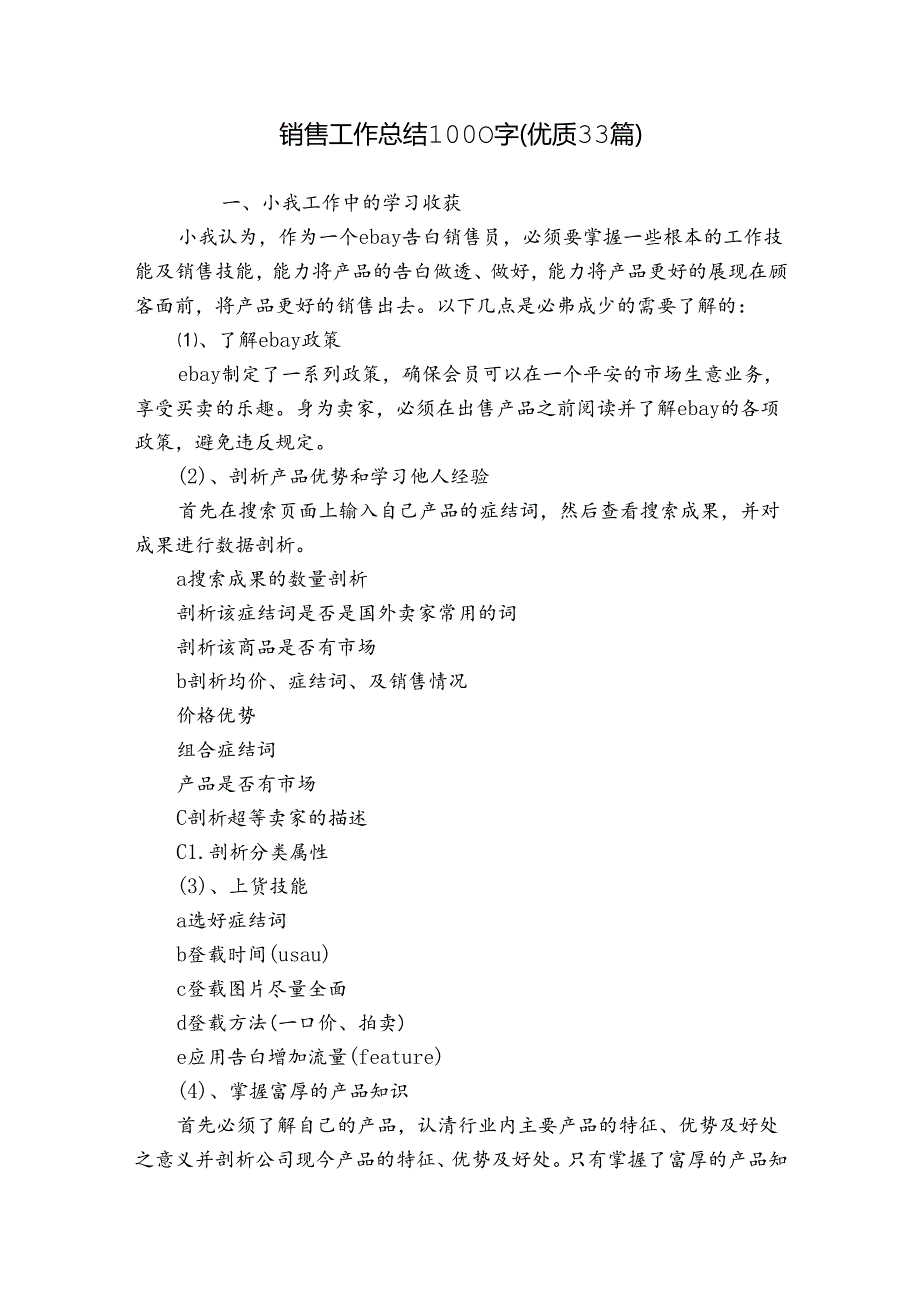 销售工作总结1000字(优质33篇)

一、小我工作中的学习收获

小我认为，作为一个ebay告白销售员，必须要掌握一些根本的工作技能及销售技能，能力将产品的告白做透、做好，能力将产品更好的展现在顾客面前，将产品更好的销售出去。以下几点是必弗成少的需要了解的：

⑴、了解ebay政策

ebay制定了一系列政策，确保会员可以在一个平安的市场生意业务，享受买卖的乐趣。身为卖家，必须在出售产品之前阅读并了解ebay的各项政策，避免违反规定。

⑵、剖析产品优势和学习他人经验

首先在搜索页面上输入自己产品的症结词，然后查看搜索成果，并对成果进行数据剖析。

a搜索成果的数量剖析

剖析该症结词是否是国外卖家常用的词

剖析该商品是否有市场

b剖析均价、症结词、及销售情况

价格优势

组合症结词

产品是否有市场

C剖析超等卖家的描述

C1.剖析分类属性

⑶、上货技能

a选好症结词

b登载时间(usau)

c登载图片尽量全面

d登载方法(一口价、拍卖)

e应用告白增加流量(feature)

⑷、掌握富厚的产品知识

首先必须了解自己的产品，认清行业内主要产品的特征、优势及好处之意义并剖析公司现今产品的特征、优势及好处。只有掌握了富厚的产品知